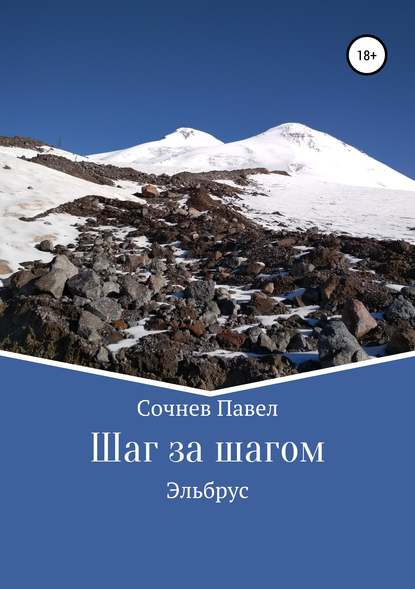 18+

Сочнев Павел

Шаг за шагом

Эльбрус